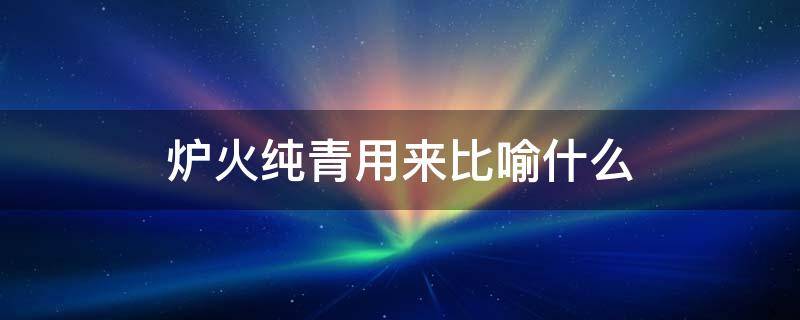 炉火纯青用来比喻什么